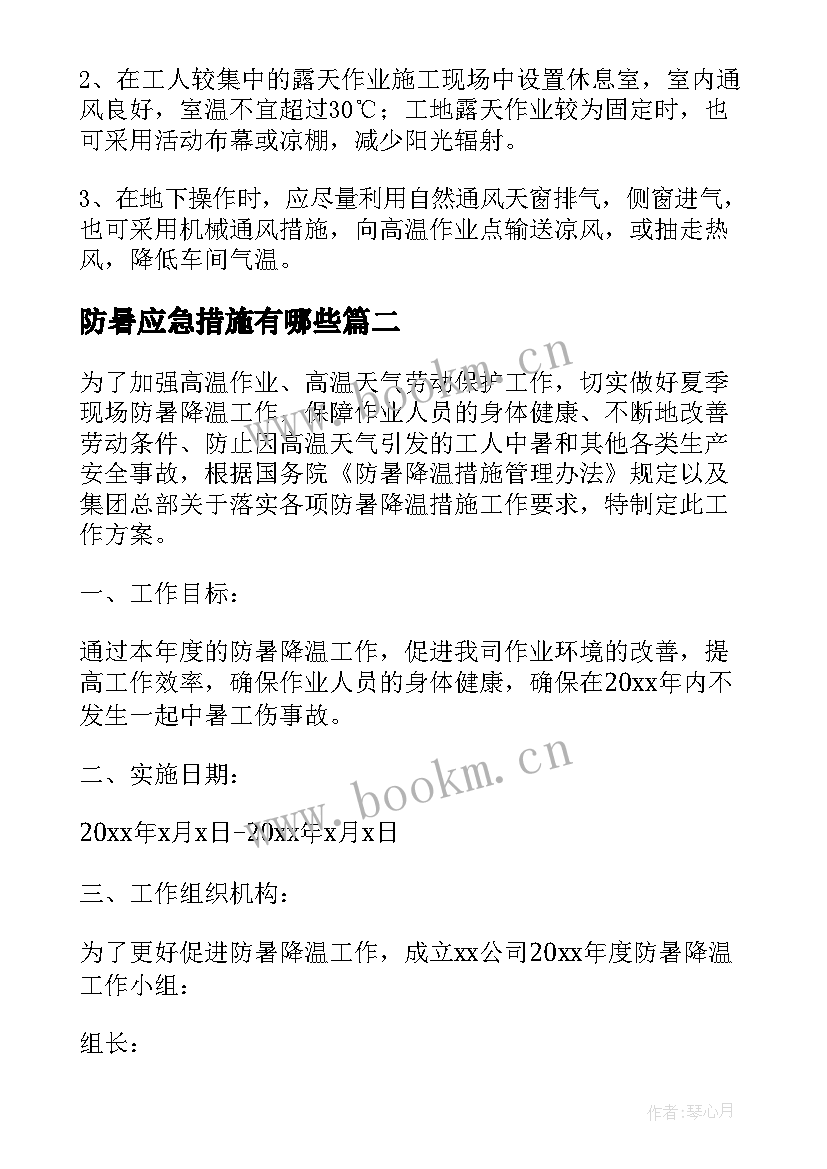 2、在工人较集中的露天作业施工现场中设置休息室，室内通风良好，室温不宜超过30℃；工地露天作业较为固定时，也可采用活动布幕或凉棚，减少阳光辐射。

3、在地下操作时，应尽量利用自然通风天窗排气，侧窗进气，也可采用机械通风措施，向高温作业点输送凉风，或抽走热风，降低车间气温。

防暑应急措施有哪些篇二

为了加强高温作业、高温天气劳动保护工作，切实做好夏季现场防暑降温工作，保障作业人员的身体健康、不断地改善劳动条件、防止因高温天气引发的工人中暑和其他各类生产安全事故，根据国务院《防暑降温措施管理办法》规定以及集团总部关于落实各项防暑降温措施工作要求，特制定此工作方案。

一、工作目标：

通过本年度的防暑降温工作，促进我司作业环境的改善，提高工作效率，确保作业人员的身体健康，确保在20xx年内不发生一起中暑工伤事故。

二、实施日期：

20xx年x月x日-20xx年x月x日

三、工作组织机构：

为了更好促进防暑降温工作，成立xx公司20xx年度防暑降温工作小组：

组长：

www.bookm.cn

www.bookm.cn

作者：琴心月